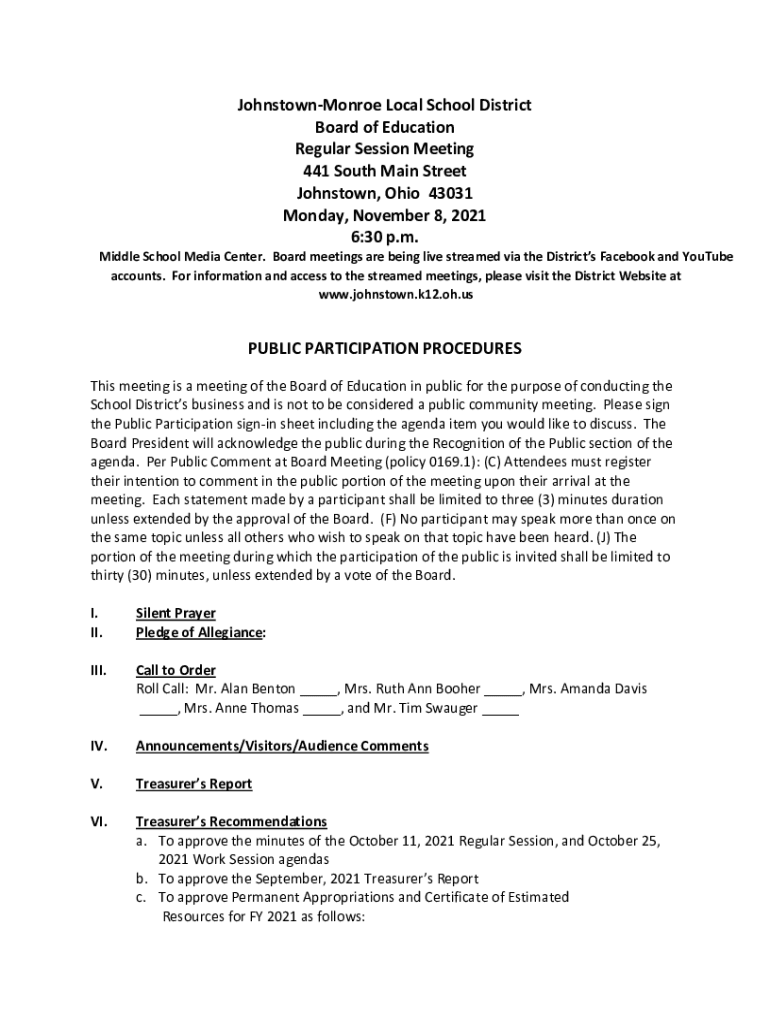 Johnstown-Monroe Local School District
Board of Education
Regular Session Meeting
441 South Main Street
Johnstown, Ohio 43031
Monday, November 8, 2021
6:30 p.m.

Middle School Media Center. Board meetings are being live streamed via the District's Facebook and YouTube accounts. For information and access to the streamed meetings, please visit the District Website at www.johnstown.k12.oh.us

PUBLIC PARTICIPATION PROCEDURES

This meeting is a meeting of the Board of Education in public for the purpose of conducting the School District's business and is not to be considered a public community meeting. Please sign the Public Participation sign-in sheet including the agenda item you would like to discuss. The Board President will acknowledge the public during the Recognition of the Public section of the agenda. Per Public Comment at Board Meeting (policy 0169.1): (C) Attendees must register their intention to comment in the public portion of the meeting upon their arrival at the meeting. Each statement made by a participant shall be limited to three (3) minutes duration unless extended by the approval of the Board. (F) No participant may speak more than once on the same topic unless all others who wish to speak on that topic have been heard. (J) The portion of the meeting during which the participation of the public is invited shall be limited to thirty (30) minutes, unless extended by a vote of the Board.

I. Silent Prayer
II. Pledge of Allegiance:

III. Call to Order
Roll Call: Mr. Alan Benton _____, Mrs. Ruth Ann Booher _____, Mrs. Amanda Davis _____, Mrs. Anne Thomas _____, and Mr. Tim Swauger _____

IV. Announcements/Visitors/Audience Comments

V. Treasurer's Report

VI. Treasurer's Recommendations
a. To approve the minutes of the October 11, 2021 Regular Session, and October 25, 2021 Work Session agendas
b. To approve the September, 2021 Treasurer's Report
c. To approve Permanent Appropriations and Certificate of Estimated Resources for FY 2021 as follows: